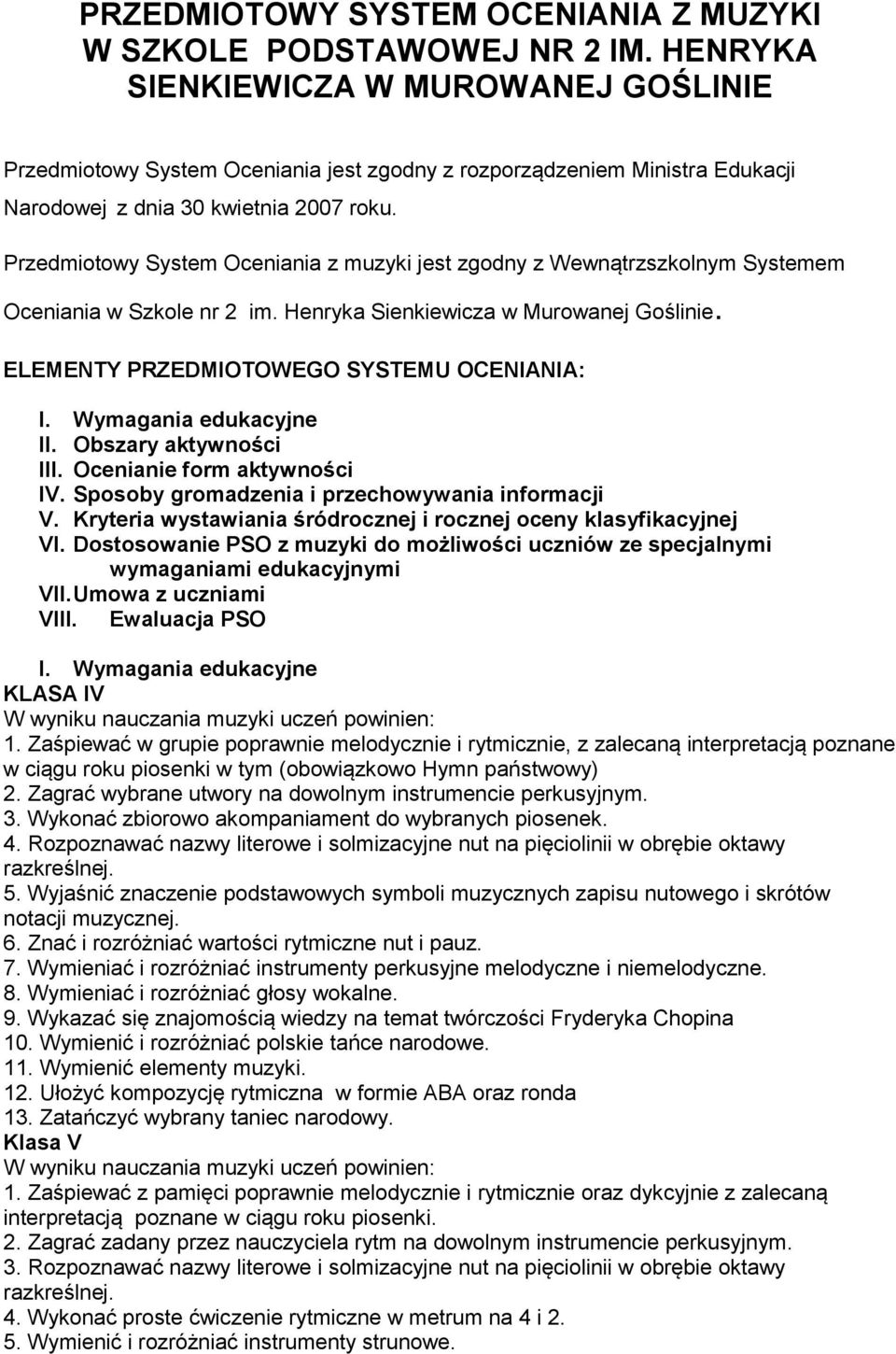 PRZEDMIOTOWY SYSTEM OCENIANIA Z MUZYKI W SZKOLE PODSTAWOWEJ NR 2 IM. HENRYKA SIENKIEWICZA W MUROWANEJ GOŚLINIE

Przedmiotowy System Oceniania jest zgodny z rozporządzeniem Ministra Edukacji Narodowej z dnia 30 kwietnia 2007 roku.

Przedmiotowy System Oceniania z muzyki jest zgodny z Wewnątrzszkolnym Systemem Oceniania w Szkole nr 2 im. Henryka Sienkiewicza w Murowanej Goślinie.

ELEMENTY PRZEDMIOTOWEGO SYSTEMU OCENIANIA:

I. Wymagania edukacyjne
II. Obszary aktywności
III. Ocenianie form aktywności
IV. Sposoby gromadzenia i przechowywania informacji
V. Kryteria wystawiania śródrocznej i rocznej oceny klasyfikacyjnej
VI. Dostosowanie PSO z muzyki do możliwości uczniów ze specjalnymi wymaganiami edukacyjnymi
VII. Umowa z uczniami
VIII. Ewaluacja PSO

I. Wymagania edukacyjne
KLASA IV
W wyniku nauczania muzyki uczeń powinien:
1. Zaśpiewać w grupie poprawnie melodycznie i rytmicznie, z zalecaną interpretacją poznane w ciągu roku piosenki w tym (obowiązkowo Hymn państwowy)
2. Zagrać wybrane utwory na dowolnym instrumencie perkusyjnym.
3. Wykonać zbiorowo akompaniament do wybranych piosenek.
4. Rozpoznawać nazwy literowe i solmizacyjne nut na pięciolinii w obrębie oktawy razkreślnej.
5. Wyjaśnić znaczenie podstawowych symboli muzycznych zapisu nutowego i skrótów notacji muzycznej.
6. Znać i rozróżniać wartości rytmiczne nut i pauz.
7. Wymieniać i rozróżniać instrumenty perkusyjne melodyczne i niemelodyczne.
8. Wymieniać i rozróżniać głosy wokalne.
9. Wykazać się znajomością wiedzy na temat twórczości Fryderyka Chopina
10. Wymienić i rozróżniać polskie tańce narodowe.
11. Wymienić elementy muzyki.
12. Ułożyć kompozycję rytmiczna w formie ABA oraz ronda
13. Zatańczyć wybrany taniec narodowy.
Klasa V
W wyniku nauczania muzyki uczeń powinien:
1. Zaśpiewać z pamięci poprawnie melodycznie i rytmicznie oraz dykcyjnie z zalecaną interpretacją poznane w ciągu roku piosenki.
2. Zagrać zadany przez nauczyciela rytm na dowolnym instrumencie perkusyjnym.
3. Rozpoznawać nazwy literowe i solmizacyjne nut na pięciolinii w obrębie oktawy razkreślnej.
4. Wykonać proste ćwiczenie rytmiczne w metrum na 4 i 2.
5. Wymienić i rozróżniać instrumenty strunowe.